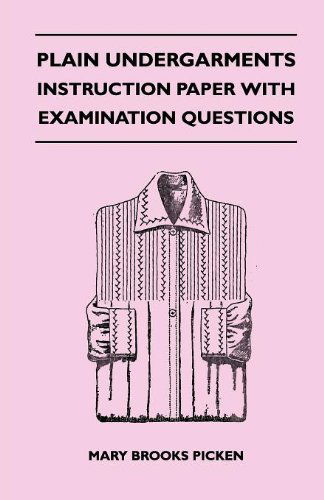 PLAIN UNDERGARMENTS
INSTRUCTION PAPER WITH
EXAMINATION QUESTIONS

MARY BROOKS PICKEN